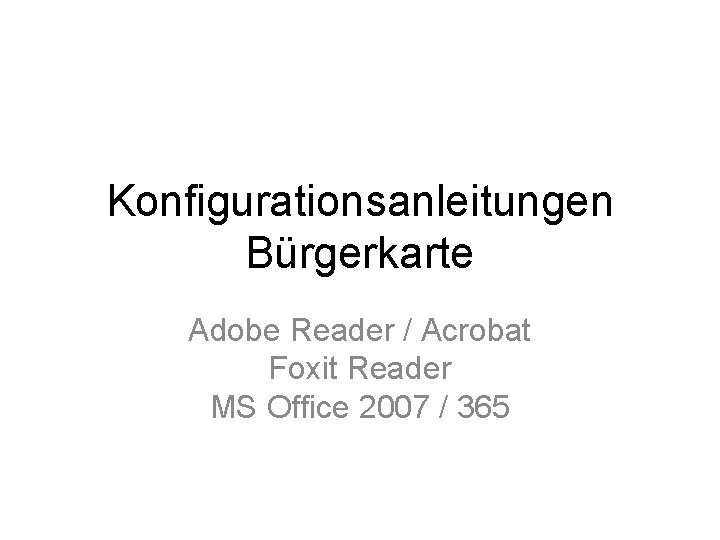 Konfigurationsanleitungen
Bürgerkarte

Adobe Reader / Acrobat
Foxit Reader
MS Office 2007 / 365